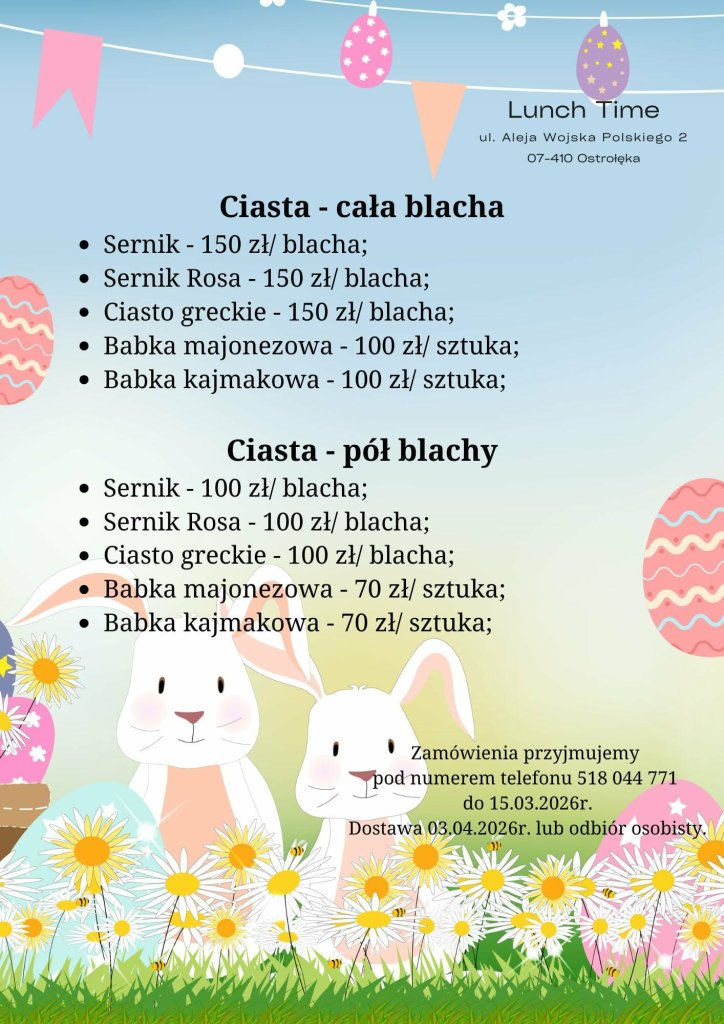 Lunch Time
ul. Aleja Wojska Polskiego 2
07-410 Ostrołęka

Ciasta - cała blacha
- Sernik - 150 zł/ blacha;
- Sernik Rosa - 150 zł/ blacha;
- Ciasto greckie - 150 zł/ blacha;
- Babka majonezowa - 100 zł/ sztuka;
- Babka kajmakowa - 100 zł/ sztuka;

Ciasta - pół blachy
- Sernik - 100 zł/ blacha;
- Sernik Rosa - 100 zł/ blacha;
- Ciasto greckie - 100 zł/ blacha;
- Babka majonezowa - 70 zł/ sztuka;
- Babka kajmakowa - 70 zł/ sztuka;

Zamówienia przyjmujemy pod numerem telefonu 518 044 771 do 15.03.2026r.
Dostawa 03.04.2026r. lub odbiór osobisty.